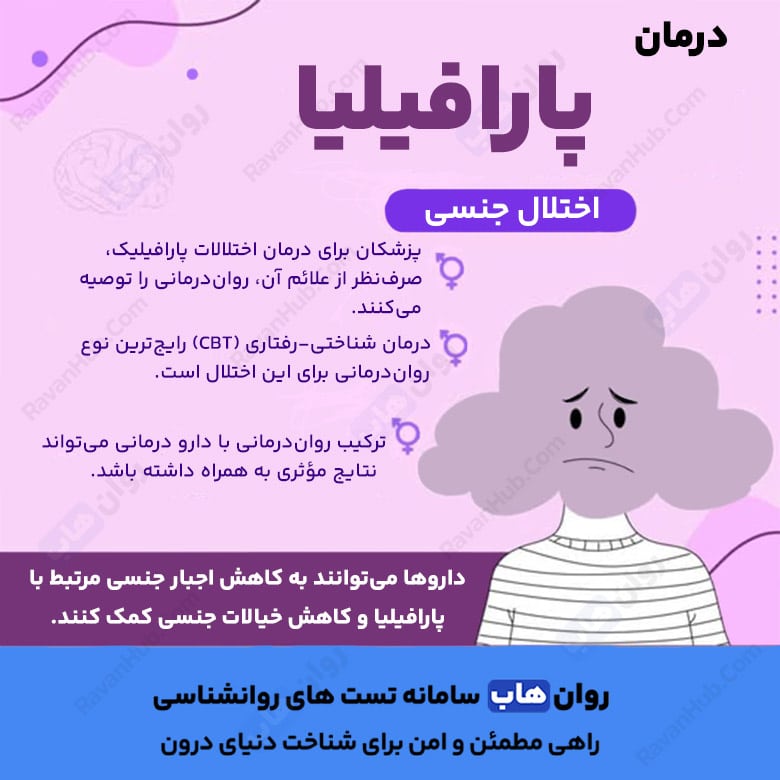 درمان

پارافیلیا

اختلال جنسی

پزشکان برای درمان اختلالات پارافیلیک، صرف‌نظر از علائم آن، روان‌درمانی را توصیه می‌کنند.

درمان شناختی-رفتاری (CBT) رایج‌ترین نوع روان‌درمانی برای این اختلال است.

ترکیب روان‌درمانی با دارو درمانی می‌تواند نتایج مؤثری به همراه داشته باشد.

داروها می‌توانند به کاهش اجبار جنسی مرتبط با پارافیلیا و کاهش خیالات جنسی کمک کنند.

روان هاب سامانه تست های روانشناسی

راهی مطمئن و امن برای شناخت دنیای درون

RavanHub.Com